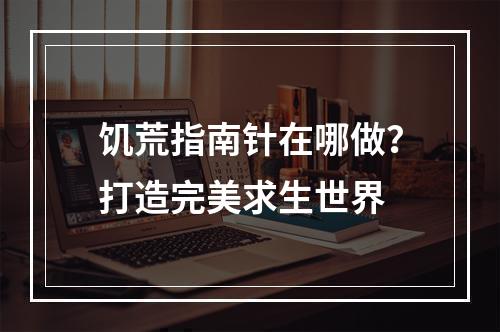 饥荒指南针在哪做?
打造完美求生世界